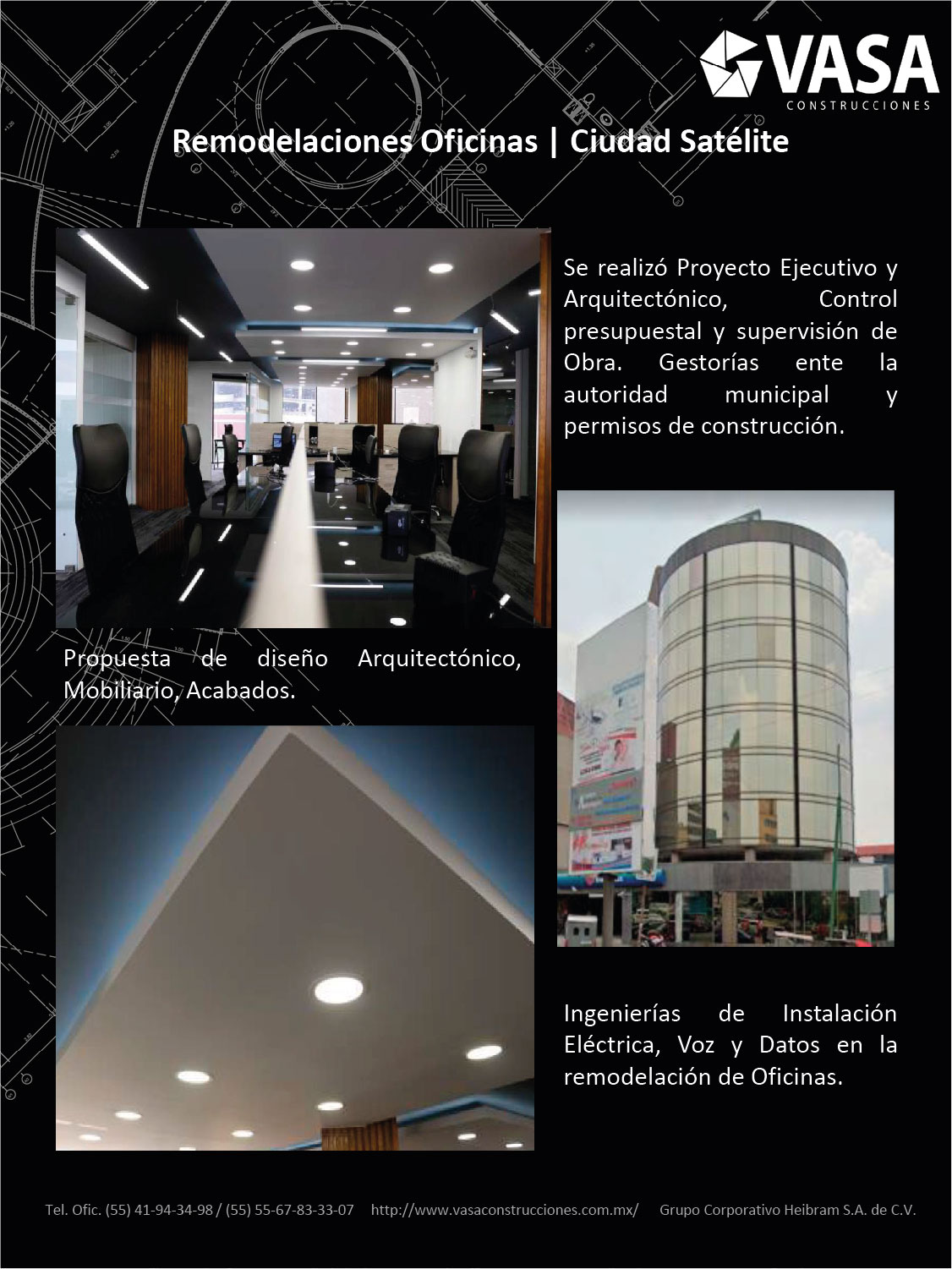 VASA
CONSTRUCCIONES

Remodelaciones Oficinas | Ciudad Satélite

Se realizó Proyecto Ejecutivo y Arquitectónico, Control presupuestal y supervisión de Obra. Gestorías ente la autoridad municipal y permisos de construcción.

Propuesta de diseño Arquitectónico, Mobiliario, Acabados.

Ingenierías de Instalación Eléctrica, Voz y Datos en la remodelación de Oficinas.

Tel. Ofic. (55) 41-94-34-98 / (55) 55-67-83-33-07 http://www.vasaconstrucciones.com.mx/ Grupo Corporativo Heibram S.A. de C.V.